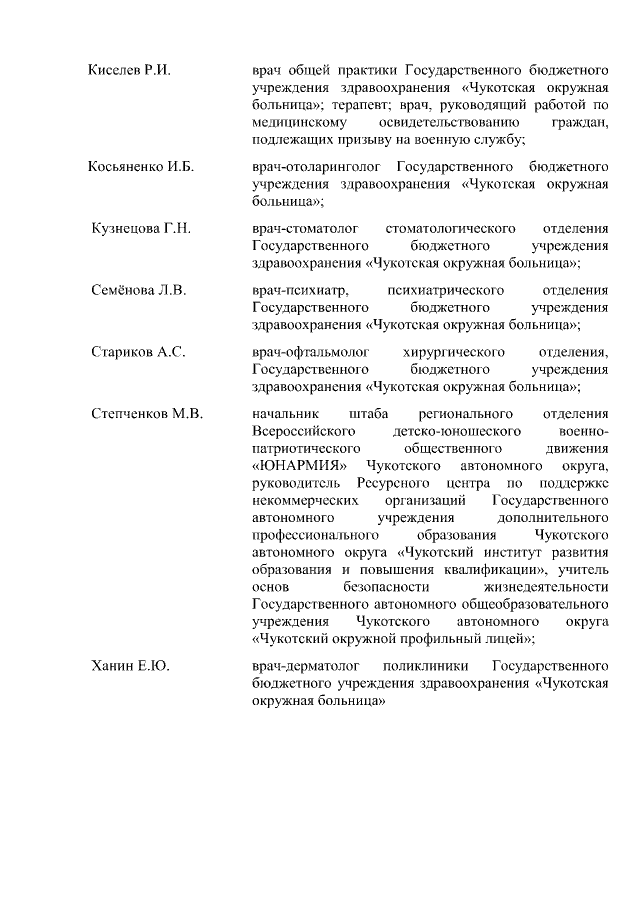 Киселев Р.И.

врач общей практики Государственного бюджетного учреждения здравоохранения «Чукотская окружная больница»; терапевт; врач, руководящий работой по медицинскому освидетельствованию граждан, подлежащих призыву на военную службу;

Косьяненко И.Б.

врач-отоларинголог Государственного бюджетного учреждения здравоохранения «Чукотская окружная больница»;

Кузнецова Г.Н.

врач-стоматолог стоматологического отделения Государственного бюджетного учреждения здравоохранения «Чукотская окружная больница»;

Семёнова Л.В.

врач-психиатр, психиатрического отделения Государственного бюджетного учреждения здравоохранения «Чукотская окружная больница»;

Стариков А.С.

врач-офтальмолог хирургического отделения, Государственного бюджетного учреждения здравоохранения «Чукотская окружная больница»;

Степченков М.В.

начальник штаба регионального отделения Всероссийского детско-юношеского военно-патриотического общественного движения «ЮНАРМИЯ» Чукотского автономного округа, руководитель Ресурсного центра по поддержке некоммерческих организаций Государственного автономного учреждения дополнительного профессионального образования Чукотского автономного округа «Чукотский институт развития образования и повышения квалификации», учитель основ безопасности жизнедеятельности Государственного автономного общеобразовательного учреждения Чукотского автономного округа «Чукотский окружной профильный лицей»;

Ханин Е.Ю.

врач-дерматолог поликлиники Государственного бюджетного учреждения здравоохранения «Чукотская окружная больница»